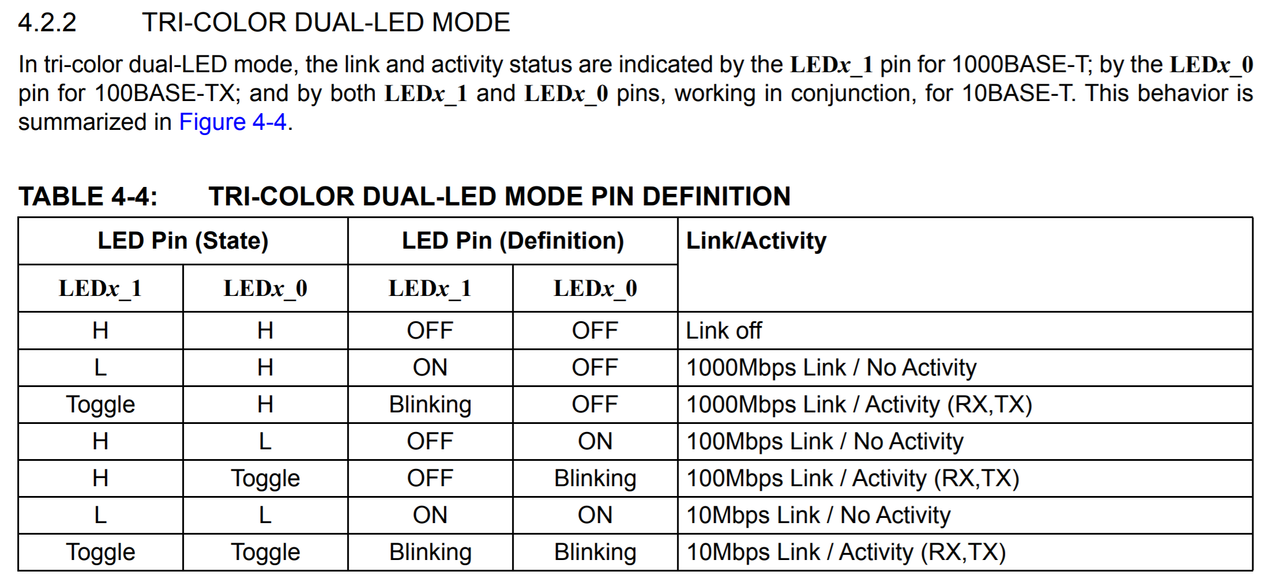 4.2.2 TRI-COLOR DUAL-LED MODE

In tri-color dual-LED mode, the link and activity status are indicated by the LEDx_1 pin for 1000BASE-T; by the LEDx_0 pin for 100BASE-TX; and by both LEDx_1 and LEDx_0 pins, working in conjunction, for 10BASE-T. This behavior is summarized in Figure 4-4.

TABLE 4-4: TRI-COLOR DUAL-LED MODE PIN DEFINITION

| LED Pin (State) | | LED Pin (Definition) | | Link/Activity |
|---|---|---|---|---|
| LEDx_1 | LEDx_0 | LEDx_1 | LEDx_0 | |
| H | H | OFF | OFF | Link off |
| L | H | ON | OFF | 1000Mbps Link / No Activity |
| Toggle | H | Blinking | OFF | 1000Mbps Link / Activity (RX,TX) |
| H | L | OFF | ON | 100Mbps Link / No Activity |
| H | Toggle | OFF | Blinking | 100Mbps Link / Activity (RX,TX) |
| L | L | ON | ON | 10Mbps Link / No Activity |
| Toggle | Toggle | Blinking | Blinking | 10Mbps Link / Activity (RX,TX) |